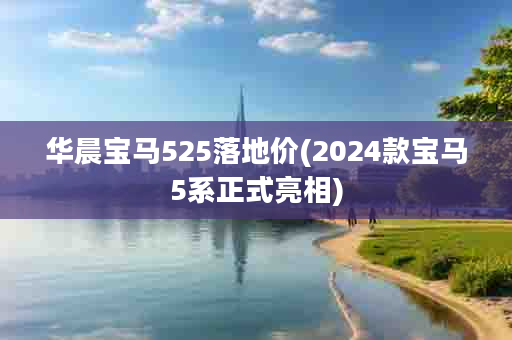 华晨宝马525落地价(2024款宝马5系正式亮相)